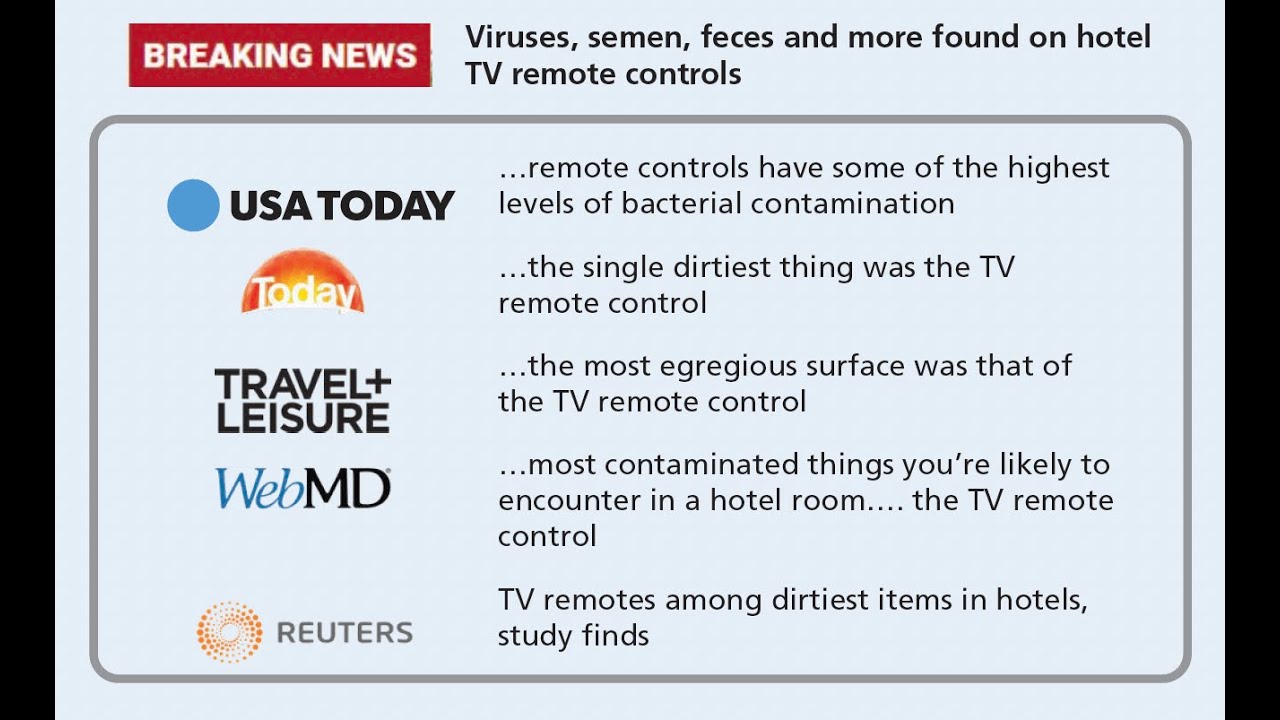 BREAKING NEWS

Viruses, semen, feces and more found on hotel TV remote controls

USA TODAY

...remote controls have some of the highest levels of bacterial contamination

Today

...the single dirtiest thing was the TV remote control

TRAVEL+
LEISURE

...the most egregious surface was that of the TV remote control

WebMD

...most contaminated things you're likely to encounter in a hotel room.... the TV remote control

REUTERS

TV remotes among dirtiest items in hotels, study finds